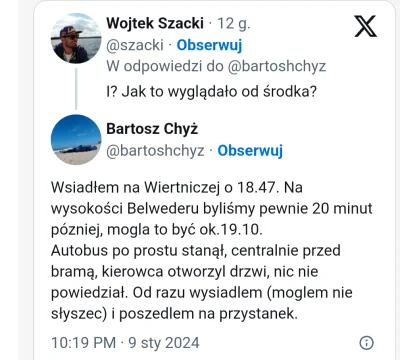 Wojtek Szacki · 12 g.
@szacki · Obserwuj
W odpowiedzi do @bartoshchyz

I? Jak to wyglądało od środka?

Bartosz Chyż
@bartoshchyz · Obserwuj

Wsiadłem na Wiertniczej o 18.47. Na wysokości Belwederu byliśmy pewnie 20 minut pózniej, mogla to być ok.19.10.
Autobus po prostu stanął, centralnie przed bramą, kierowca otworzyl drzwi, nic nie powiedział. Od razu wysiadlem (moglem nie słyszec) i poszedlem na przystanek.

10:19 PM · 9 sty 2024